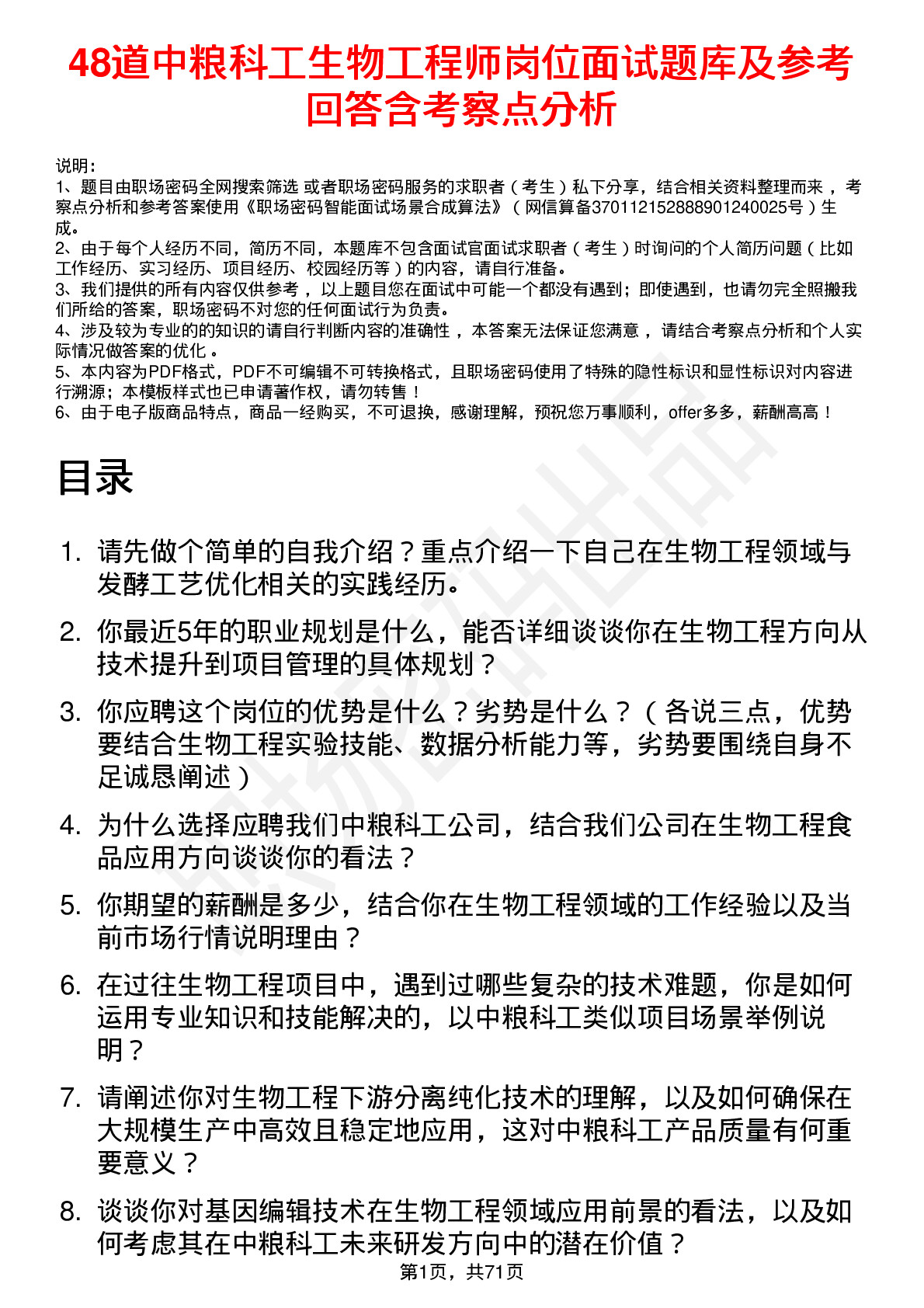 48道中粮科工生物工程师岗位面试题库及参考回答含考察点分析

说明：
1、题目由职场密码全网搜索筛选 或者职场密码服务的求职者（考生）私下分享，结合相关资料整理而来，考察点分析和参考答案使用《职场密码智能面试场景合成算法》（网信算备370112152888901240025号）生成。
2、由于每个人经历不同，简历不同，本题库不包含面试官面试求职者（考生）时询问的个人简历问题（比如工作经历、实习经历、项目经历、校园经历等）的内容，请自行准备。
3、我们提供的所有内容仅供参考，以上题目您在面试中可能一个都没有遇到；即使遇到，也请勿完全照搬我们所给的答案，职场密码不对您的任何面试行为负责。
4、涉及较为专业的的知识的请自行判断内容的准确性，本答案无法保证您满意，请结合考察点分析和个人实际情况做答案的优化。
5、本内容为PDF格式，PDF不可编辑不可转换格式，且职场密码使用了特殊的隐性标识和显性标识对内容进行溯源；本模板样式也已申请著作权，请勿转售！
6、由于电子版商品特点，商品一经购买，不可退换，感谢理解，预祝您万事顺利，offer多多，薪酬高高！

目录

1. 请先做个简单的自我介绍？重点介绍一下自己在生物工程领域与发酵工艺优化相关的实践经历。
2. 你最近5年的职业规划是什么，能否详细谈谈你在生物工程方向从技术提升到项目管理的具体规划？
3. 你应聘这个岗位的优势是什么？劣势是什么？（各说三点，优势要结合生物工程实验技能、数据分析能力等，劣势要围绕自身不足诚恳阐述）
4. 为什么选择应聘我们中粮科工公司，结合我们公司在生物工程食品应用方向谈谈你的看法？
5. 你期望的薪酬是多少，结合你在生物工程领域的工作经验以及当前市场行情说明理由？
6. 在过往生物工程项目中，遇到过哪些复杂的技术难题，你是如何运用专业知识和技能解决的，以中粮科工类似项目场景举例说明？
7. 请阐述你对生物工程下游分离纯化技术的理解，以及如何确保在大规模生产中高效且稳定地应用，这对中粮科工产品质量有何重要意义？
8. 谈谈你对基因编辑技术在生物工程领域应用前景的看法，以及如何考虑其在中粮科工未来研发方向中的潜在价值？

第1页，共71页